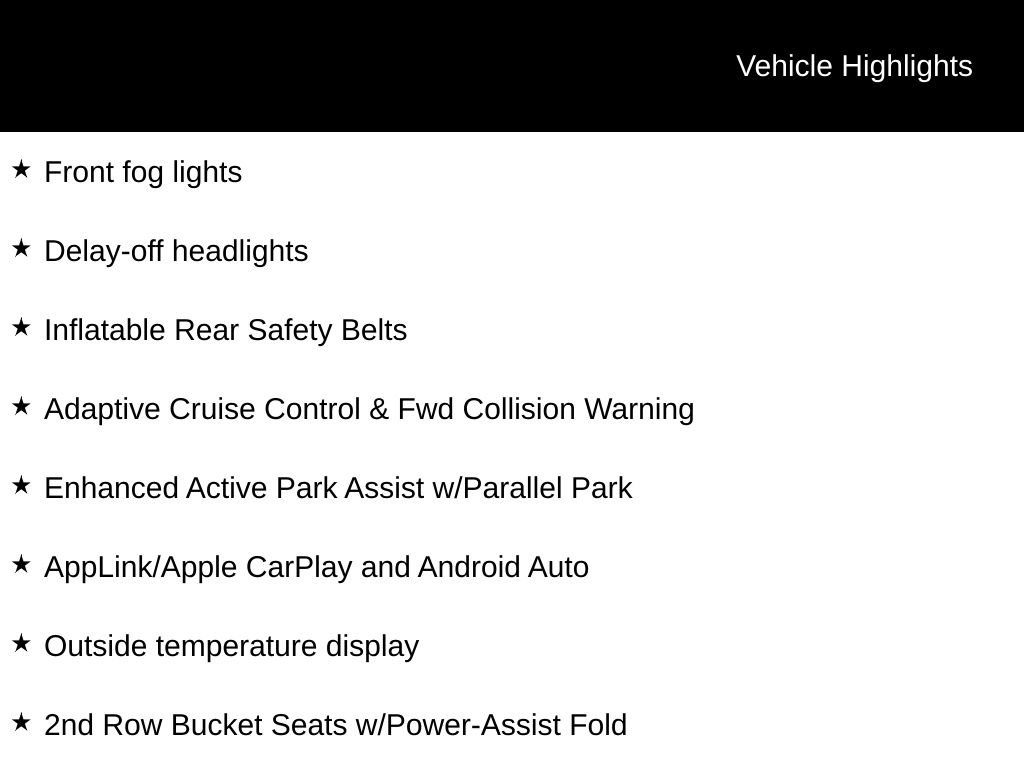 Vehicle Highlights

★ Front fog lights

★ Delay-off headlights

★ Inflatable Rear Safety Belts

★ Adaptive Cruise Control & Fwd Collision Warning

★ Enhanced Active Park Assist w/Parallel Park

★ AppLink/Apple CarPlay and Android Auto

★ Outside temperature display

★ 2nd Row Bucket Seats w/Power-Assist Fold